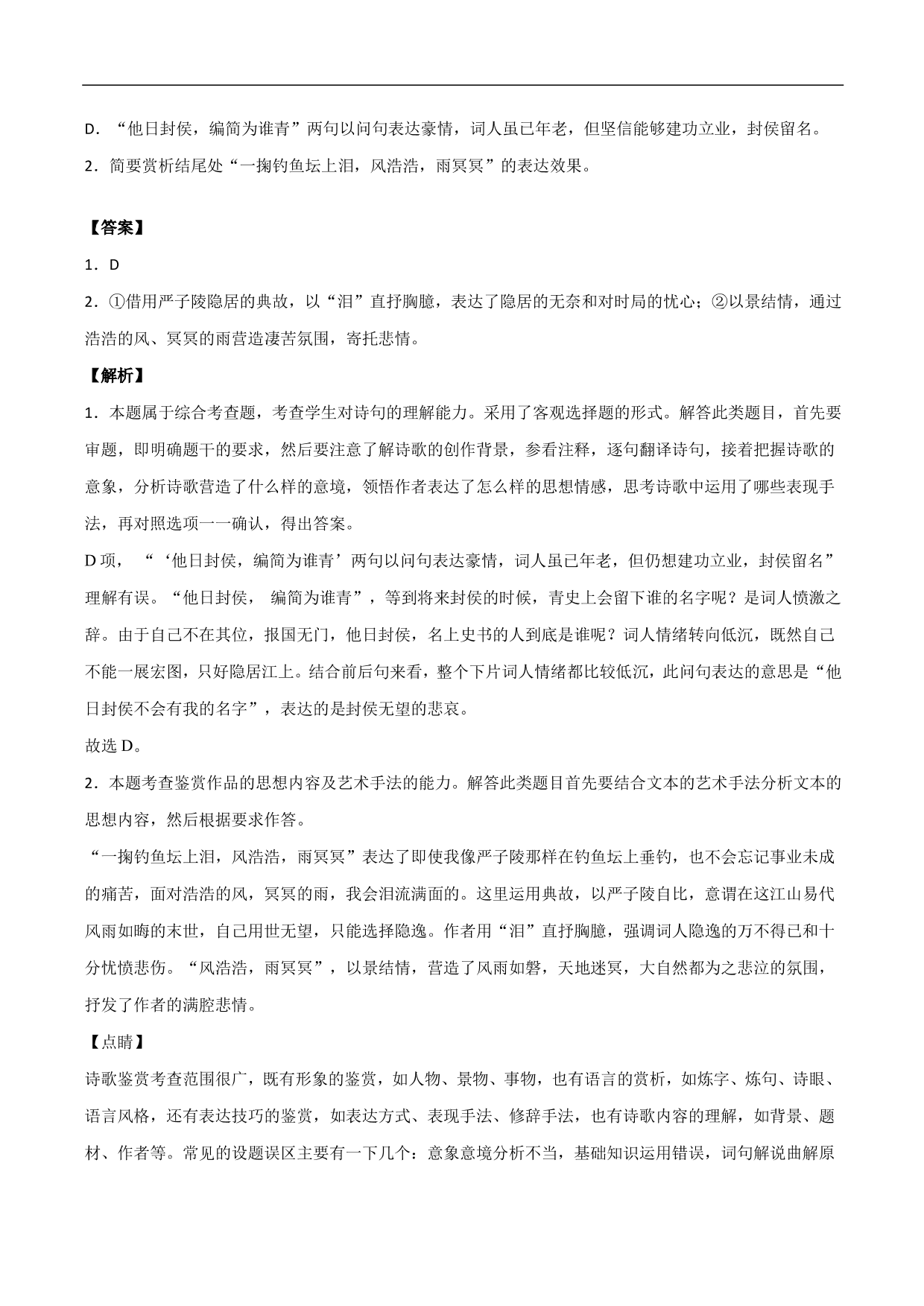 D．“他日封侯，编简为谁青”两句以问句表达豪情，词人虽已年老，但坚信能够建功立业，封侯留名。

2．简要赏析结尾处“一掬钓鱼坛上泪，风浩浩，雨冥冥”的表达效果。

【答案】

1．D

2．①借用严子陵隐居的典故，以“泪”直抒胸臆，表达了隐居的无奈和对时局的忧心；②以景结情，通过浩浩的风、冥冥的雨营造凄苦氛围，寄托悲情。

【解析】

1．本题属于综合考查题，考查学生对诗句的理解能力。采用了客观选择题的形式。解答此类题目，首先要审题，即明确题干的要求，然后要注意了解诗歌的创作背景，参看注释，逐句翻译诗句，接着把握诗歌的意象，分析诗歌营造了什么样的意境，领悟作者表达了怎么样的思想情感，思考诗歌中运用了哪些表现手法，再对照选项一一确认，得出答案。

D 项，“‘他日封侯，编简为谁青’两句以问句表达豪情，词人虽已年老，但仍想建功立业，封侯留名”理解有误。“他日封侯， 编简为谁青”，等到将来封侯的时候，青史上会留下谁的名字呢？是词人愤激之辞。由于自己不在其位，报国无门，他日封侯，名上史书的人到底是谁呢？词人情绪转向低沉，既然自己不能一展宏图，只好隐居江上。结合前后句来看，整个下片词人情绪都比较低沉，此问句表达的意思是“他日封侯不会有我的名字”，表达的是封侯无望的悲哀。

故选 D。

2．本题考查鉴赏作品的思想内容及艺术手法的能力。解答此类题目首先要结合文本的艺术手法分析文本的思想内容，然后根据要求作答。

“一掬钓鱼坛上泪，风浩浩，雨冥冥”表达了即使我像严子陵那样在钓鱼坛上垂钓，也不会忘记事业未成的痛苦，面对浩浩的风，冥冥的雨，我会泪流满面的。这里运用典故，以严子陵自比，意谓在这江山易代风雨如晦的末世，自己用世无望，只能选择隐逸。作者用“泪”直抒胸臆，强调词人隐逸的万不得已和十分忧愤悲伤。“风浩浩，雨冥冥”，以景结情，营造了风雨如磐，天地迷冥，大自然都为之悲泣的氛围，抒发了作者的满腔悲情。

【点睛】

诗歌鉴赏考查范围很广，既有形象的鉴赏，如人物、景物、事物，也有语言的赏析，如炼字、炼句、诗眼、语言风格，还有表达技巧的鉴赏，如表达方式、表现手法、修辞手法，也有诗歌内容的理解，如背景、题材、作者等。常见的设题误区主要有一下几个：意象意境分析不当，基础知识运用错误，词句解说曲解原